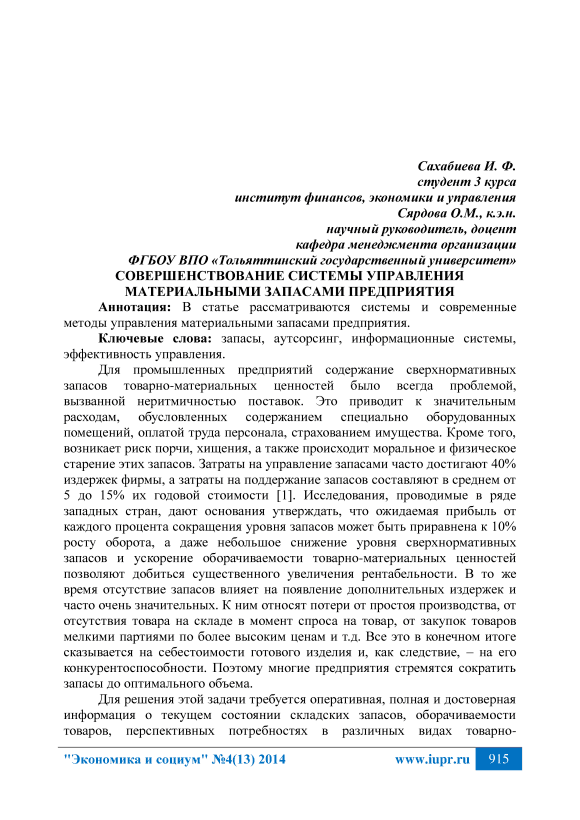 Сахабиева И. Ф.
студент 3 курса
институт финансов, экономики и управления
Сярдова О.М., к.э.н.
научный руководитель, доцент
кафедра менеджмента организации
ФГБОУ ВПО «Тольяттинский государственный университет»

СОВЕРШЕНСТВОВАНИЕ СИСТЕМЫ УПРАВЛЕНИЯ МАТЕРИАЛЬНЫМИ ЗАПАСАМИ ПРЕДПРИЯТИЯ

Аннотация: В статье рассматриваются системы и современные методы управления материальными запасами предприятия.

Ключевые слова: запасы, аутсорсинг, информационные системы, эффективность управления.

Для промышленных предприятий содержание сверхнормативных запасов товарно-материальных ценностей было всегда проблемой, вызванной неритмичностью поставок. Это приводит к значительным расходам, обусловленных содержанием специально оборудованных помещений, оплатой труда персонала, страхованием имущества. Кроме того, возникает риск порчи, хищения, а также происходит моральное и физическое старение этих запасов. Затраты на управление запасами часто достигают 40% издержек фирмы, а затраты на поддержание запасов составляют в среднем от 5 до 15% их годовой стоимости [1]. Исследования, проводимые в ряде западных стран, дают основания утверждать, что ожидаемая прибыль от каждого процента сокращения уровня запасов может быть приравнена к 10% росту оборота, а даже небольшое снижение уровня сверхнормативных запасов и ускорение оборачиваемости товарно-материальных ценностей позволяют добиться существенного увеличения рентабельности. В то же время отсутствие запасов влияет на появление дополнительных издержек и часто очень значительных. К ним относят потери от простоя производства, от отсутствия товара на складе в момент спроса на товар, от закупок товаров мелкими партиями по более высоким ценам и т.д. Все это в конечном итоге сказывается на себестоимости готового изделия и, как следствие, – на его конкурентоспособности. Поэтому многие предприятия стремятся сократить запасы до оптимального объема.

Для решения этой задачи требуется оперативная, полная и достоверная информация о текущем состоянии складских запасов, оборачиваемости товаров, перспективных потребностях в различных видах товарно-

"Экономика и социум" №4(13) 2014 www.iupr.ru 915